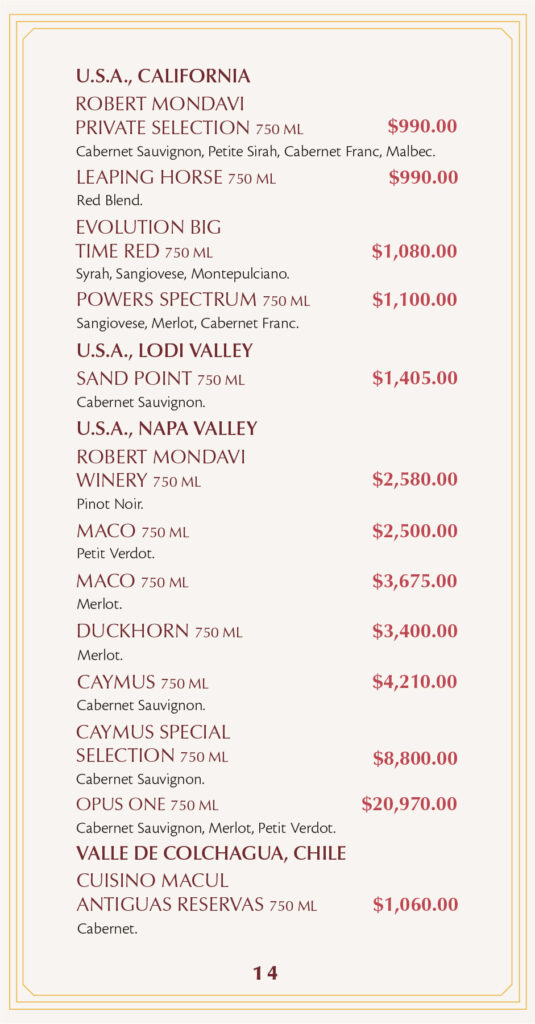 U.S.A., CALIFORNIA

ROBERT MONDAVI PRIVATE SELECTION 750 ML $990.00
Cabernet Sauvignon, Petite Sirah, Cabernet Franc, Malbec.

LEAPING HORSE 750 ML $990.00
Red Blend.

EVOLUTION BIG TIME RED 750 ML $1,080.00
Syrah, Sangiovese, Montepulciano.

POWERS SPECTRUM 750 ML $1,100.00
Sangiovese, Merlot, Cabernet Franc.

U.S.A., LODI VALLEY

SAND POINT 750 ML $1,405.00
Cabernet Sauvignon.

U.S.A., NAPA VALLEY

ROBERT MONDAVI WINERY 750 ML $2,580.00
Pinot Noir.

MACO 750 ML $2,500.00
Petit Verdot.

MACO 750 ML $3,675.00
Merlot.

DUCKHORN 750 ML $3,400.00
Merlot.

CAYMUS 750 ML $4,210.00
Cabernet Sauvignon.

CAYMUS SPECIAL SELECTION 750 ML $8,800.00
Cabernet Sauvignon.

OPUS ONE 750 ML $20,970.00
Cabernet Sauvignon, Merlot, Petit Verdot.

VALLE DE COLCHAGUA, CHILE

CUISINO MACUL ANTIGUAS RESERVAS 750 ML $1,060.00
Cabernet.

14